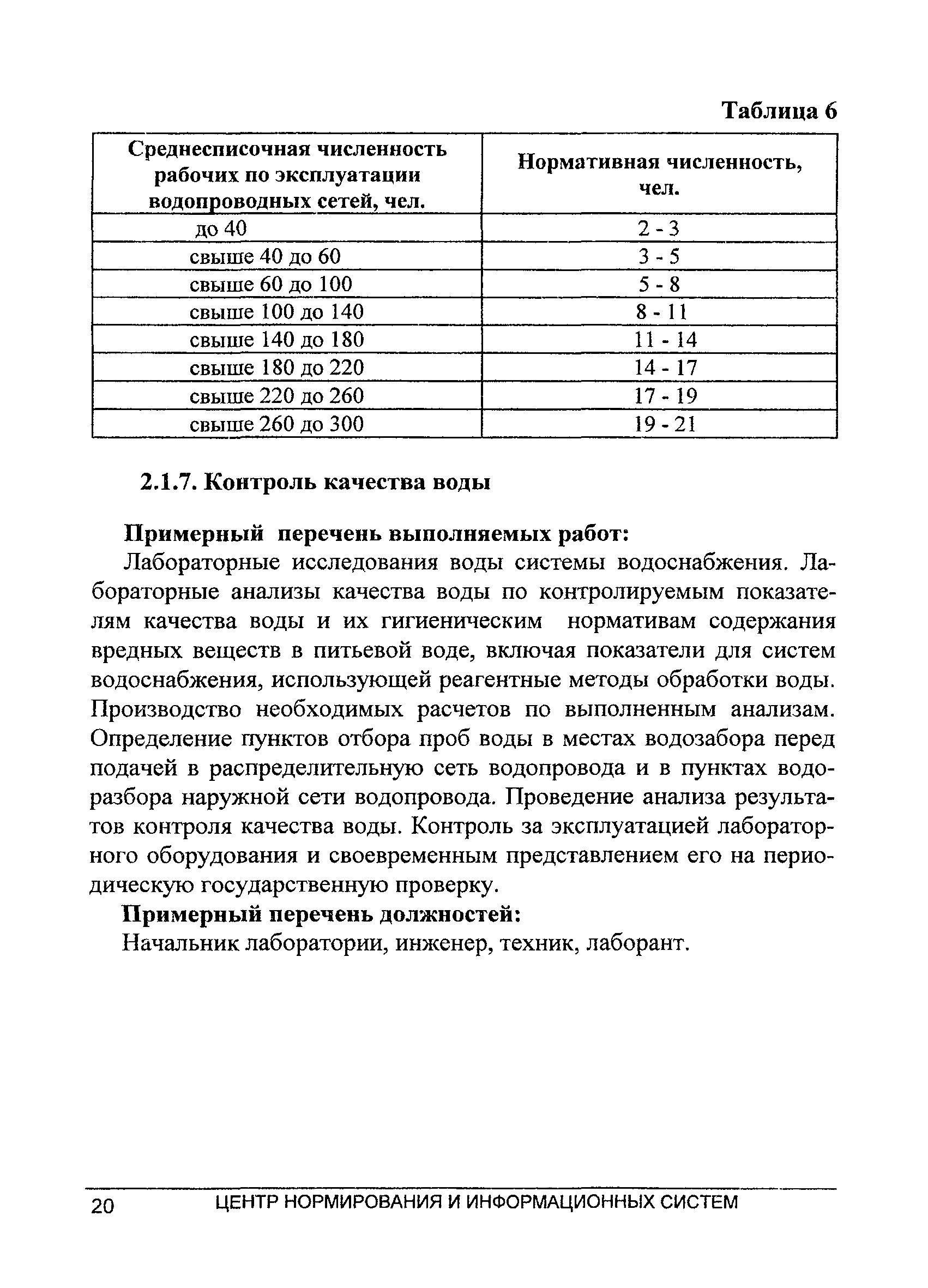 Таблица 6

| Среднесписочная численность рабочих по эксплуатации водопроводных сетей, чел. | Нормативная численность, чел. |
|---|---|
| до 40 | 2 - 3 |
| свыше 40 до 60 | 3 - 5 |
| свыше 60 до 100 | 5 - 8 |
| свыше 100 до 140 | 8 - 11 |
| свыше 140 до 180 | 11 - 14 |
| свыше 180 до 220 | 14 - 17 |
| свыше 220 до 260 | 17 - 19 |
| свыше 260 до 300 | 19 - 21 |

2.1.7. Контроль качества воды

Примерный перечень выполняемых работ:

Лабораторные исследования воды системы водоснабжения. Лабораторные анализы качества воды по контролируемым показателям качества воды и их гигиеническим нормативам содержания вредных веществ в питьевой воде, включая показатели для систем водоснабжения, использующей реагентные методы обработки воды. Производство необходимых расчетов по выполненным анализам. Определение пунктов отбора проб воды в местах водозабора перед подачей в распределительную сеть водопровода и в пунктах водоразбора наружной сети водопровода. Проведение анализа результатов контроля качества воды. Контроль за эксплуатацией лабораторного оборудования и своевременным представлением его на периодическую государственную проверку.

Примерный перечень должностей:

Начальник лаборатории, инженер, техник, лаборант.

20 ЦЕНТР НОРМИРОВАНИЯ И ИНФОРМАЦИОННЫХ СИСТЕМ